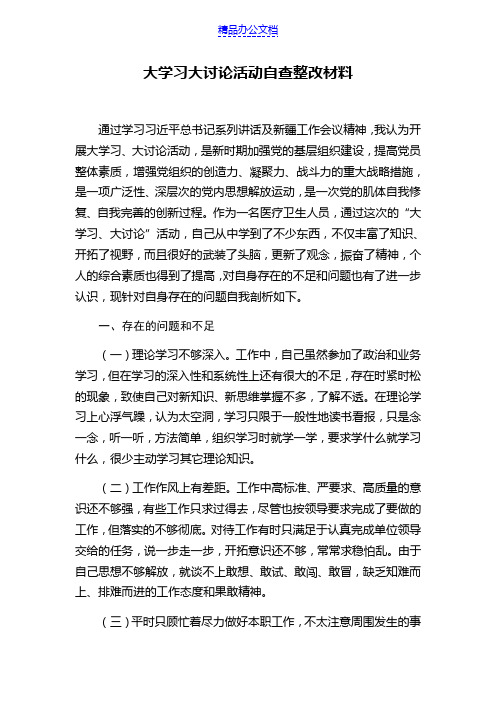 精品办公文档

大学习大讨论活动自查整改材料

通过学习习近平总书记系列讲话及新疆工作会议精神，我认为开展大学习、大讨论活动，是新时期加强党的基层组织建设，提高党员整体素质，增强党组织的创造力、凝聚力、战斗力的重大战略措施，是一项广泛性、深层次的党内思想解放运动，是一次党的肌体自我修复、自我完善的创新过程。作为一名医疗卫生人员，通过这次的“大学习、大讨论”活动，自己从中学到了不少东西，不仅丰富了知识、开拓了视野，而且很好的武装了头脑，更新了观念，振奋了精神，个人的综合素质也得到了提高，对自身存在的不足和问题也有了进一步认识，现针对自身存在的问题自我剖析如下。

一、存在的问题和不足

（一）理论学习不够深入。工作中，自己虽然参加了政治和业务学习，但在学习的深入性和系统性上还有很大的不足，存在时紧时松的现象，致使自己对新知识、新思维掌握不多，了解不透。在理论学习上心浮气躁，认为太空洞，学习只限于一般性地读书看报，只是念一念，听一听，方法简单，组织学习时就学一学，要求学什么就学习什么，很少主动学习其它理论知识。

（二）工作作风上有差距。工作中高标准、严要求、高质量的意识还不够强，有些工作只求过得去，尽管也按领导要求完成了要做的工作，但落实的不够彻底。对待工作有时只满足于认真完成单位领导交给的任务，说一步走一步，开拓意识还不够，常常求稳怕乱。由于自己思想不够解放，就谈不上敢想、敢试、敢闯、敢冒，缺乏知难而上、排难而进的工作态度和果敢精神。

（三）平时只顾忙着尽力做好本职工作，不太注意周围发生的事